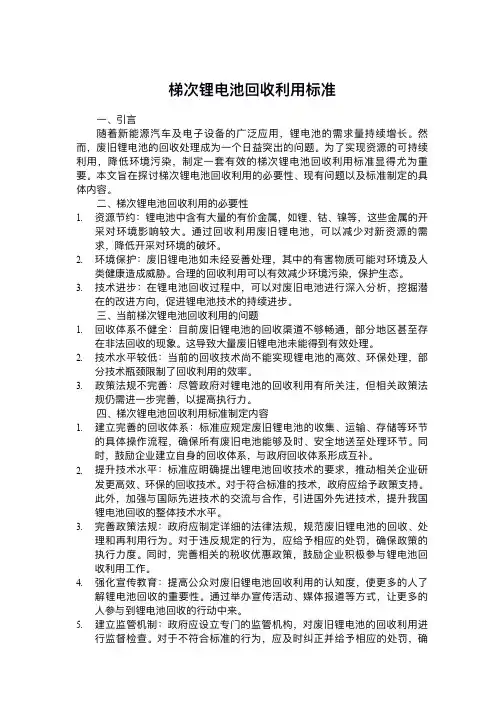 梯次锂电池回收利用标准

一、引言

随着新能源汽车及电子设备的广泛应用，锂电池的需求量持续增长。然而，废旧锂电池的回收处理成为一个日益突出的问题。为了实现资源的可持续利用，降低环境污染，制定一套有效的梯次锂电池回收利用标准显得尤为重要。本文旨在探讨梯次锂电池回收利用的必要性、现有问题以及标准制定的具体内容。

二、梯次锂电池回收利用的必要性

1. 资源节约：锂电池中含有大量的有价金属，如锂、钴、镍等，这些金属的开采对环境影响较大。通过回收利用废旧锂电池，可以减少对新资源的需求，降低开采对环境的破坏。
2. 环境保护：废旧锂电池如未经妥善处理，其中的有害物质可能对环境及人类健康造成威胁。合理的回收利用可以有效减少环境污染，保护生态。
3. 技术进步：在锂电池回收过程中，可以对废旧电池进行深入分析，挖掘潜在的改进方向，促进锂电池技术的持续进步。

三、当前梯次锂电池回收利用的问题

1. 回收体系不健全：目前废旧锂电池的回收渠道不够畅通，部分地区甚至存在非法回收的现象。这导致大量废旧锂电池未能得到有效处理。
2. 技术水平较低：当前的回收技术尚不能实现锂电池的高效、环保处理，部分技术瓶颈限制了回收利用的效率。
3. 政策法规不完善：尽管政府对锂电池的回收利用有所关注，但相关政策法规仍需进一步完善，以提高执行力。

四、梯次锂电池回收利用标准制定内容

1. 建立完善的回收体系：标准应规定废旧锂电池的收集、运输、存储等环节的具体操作流程，确保所有废旧电池能够及时、安全地送至处理环节。同时，鼓励企业建立自身的回收体系，与政府回收体系形成互补。
2. 提升技术水平：标准应明确提出锂电池回收技术的要求，推动相关企业研发更高效、环保的回收技术。对于符合标准的技术，政府应给予政策支持。此外，加强与国际先进技术的交流与合作，引进国外先进技术，提升我国锂电池回收的整体技术水平。
3. 完善政策法规：政府应制定详细的法律法规，规范废旧锂电池的回收、处理和再利用行为。对于违反规定的行为，应给予相应的处罚，确保政策的执行力度。同时，完善相关的税收优惠政策，鼓励企业积极参与锂电池回收利用工作。
4. 强化宣传教育：提高公众对废旧锂电池回收利用的认知度，使更多的人了解锂电池回收的重要性。通过举办宣传活动、媒体报道等方式，让更多的人参与到锂电池回收的行动中来。
5. 建立监管机制：政府应设立专门的监管机构，对废旧锂电池的回收利用进行监督检查。对于不符合标准的行为，应及时纠正并给予相应的处罚，确